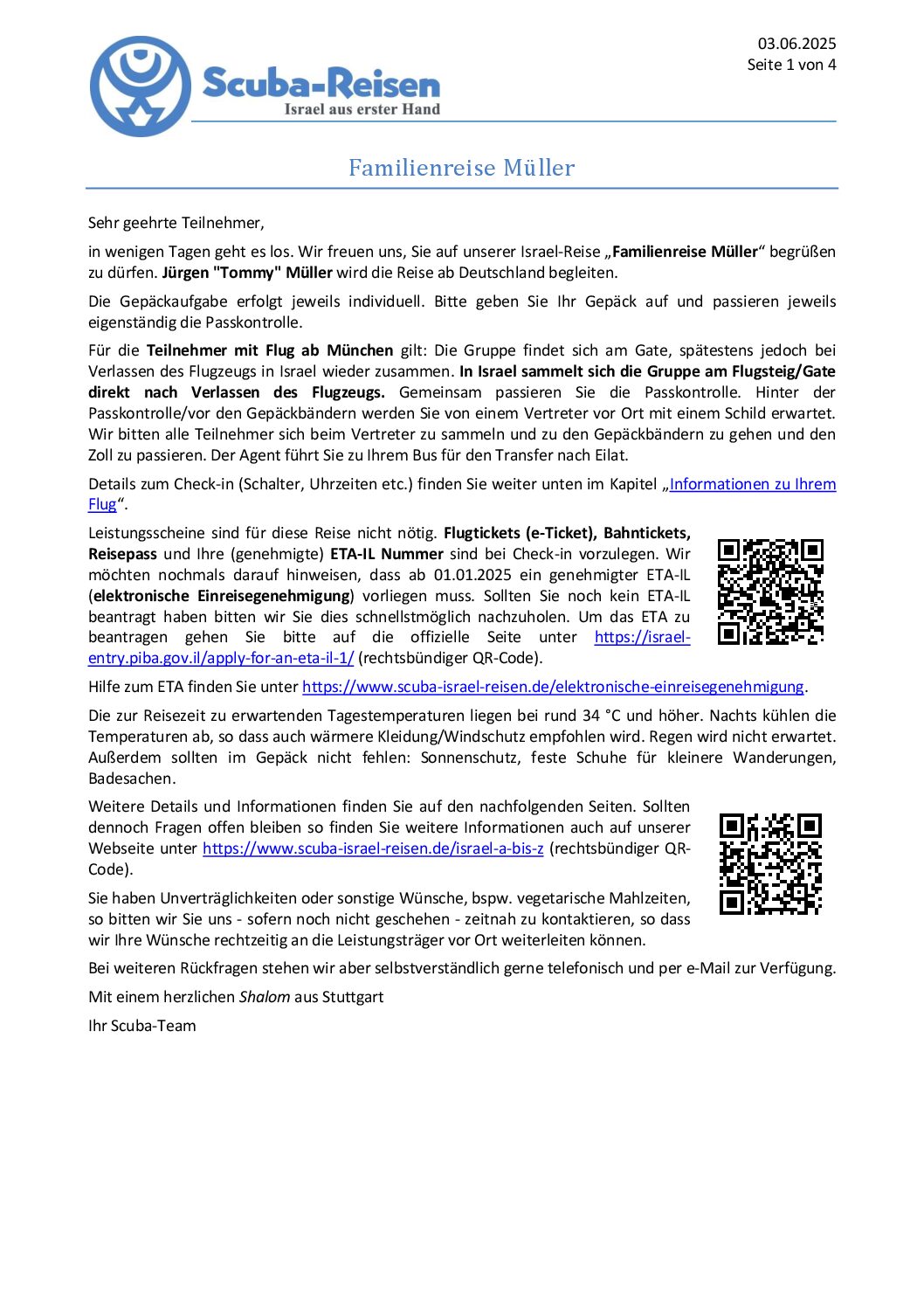 Scuba-Reisen
Israel aus erster Hand

03.06.2025
Seite 1 von 4

Familienreise Müller

Sehr geehrte Teilnehmer,

in wenigen Tagen geht es los. Wir freuen uns, Sie auf unserer Israel-Reise „Familienreise Müller“ begrüßen zu dürfen. Jürgen "Tommy" Müller wird die Reise ab Deutschland begleiten.

Die Gepäckaufgabe erfolgt jeweils individuell. Bitte geben Sie Ihr Gepäck auf und passieren jeweils eigenständig die Passkontrolle.

Für die Teilnehmer mit Flug ab München gilt: Die Gruppe findet sich am Gate, spätestens jedoch bei Verlassen des Flugzeugs in Israel wieder zusammen. In Israel sammelt sich die Gruppe am Flugsteig/Gate direkt nach Verlassen des Flugzeugs. Gemeinsam passieren Sie die Passkontrolle. Hinter der Passkontrolle/vor den Gepäckbändern werden Sie von einem Vertreter vor Ort mit einem Schild erwartet. Wir bitten alle Teilnehmer sich beim Vertreter zu sammeln und zu den Gepäckbändern zu gehen und den Zoll zu passieren. Der Agent führt Sie zu Ihrem Bus für den Transfer nach Eilat.

Details zum Check-in (Schalter, Uhrzeiten etc.) finden Sie weiter unten im Kapitel „Informationen zu Ihrem Flug“.

Leistungsscheine sind für diese Reise nicht nötig. Flugtickets (e-Ticket), Bahntickets, Reisepass und Ihre (genehmigte) ETA-IL Nummer sind bei Check-in vorzulegen. Wir möchten nochmals darauf hinweisen, dass ab 01.01.2025 ein genehmigter ETA-IL (elektronische Einreisegenehmigung) vorliegen muss. Sollten Sie noch kein ETA-IL beantragt haben bitten wir Sie dies schnellstmöglich nachzuholen. Um das ETA zu beantragen gehen Sie bitte auf die offizielle Seite unter https://israel-entry.piba.gov.il/apply-for-an-eta-il-1/ (rechtsbündiger QR-Code).

Hilfe zum ETA finden Sie unter https://www.scuba-israel-reisen.de/elektronische-einreisegenehmigung.

Die zur Reisezeit zu erwartenden Tagestemperaturen liegen bei rund 34 °C und höher. Nachts kühlen die Temperaturen ab, so dass auch wärmere Kleidung/Windschutz empfohlen wird. Regen wird nicht erwartet. Außerdem sollten im Gepäck nicht fehlen: Sonnenschutz, feste Schuhe für kleinere Wanderungen, Badesachen.

Weitere Details und Informationen finden Sie auf den nachfolgenden Seiten. Sollten dennoch Fragen offen bleiben so finden Sie weitere Informationen auch auf unserer Webseite unter https://www.scuba-israel-reisen.de/israel-a-bis-z (rechtsbündiger QR-Code).

Sie haben Unverträglichkeiten oder sonstige Wünsche, bspw. vegetarische Mahlzeiten, so bitten wir Sie uns - sofern noch nicht geschehen - zeitnah zu kontaktieren, so dass wir Ihre Wünsche rechtzeitig an die Leistungsträger vor Ort weiterleiten können.

Bei weiteren Rückfragen stehen wir aber selbstverständlich gerne telefonisch und per e-Mail zur Verfügung.

Mit einem herzlichen Shalom aus Stuttgart

Ihr Scuba-Team